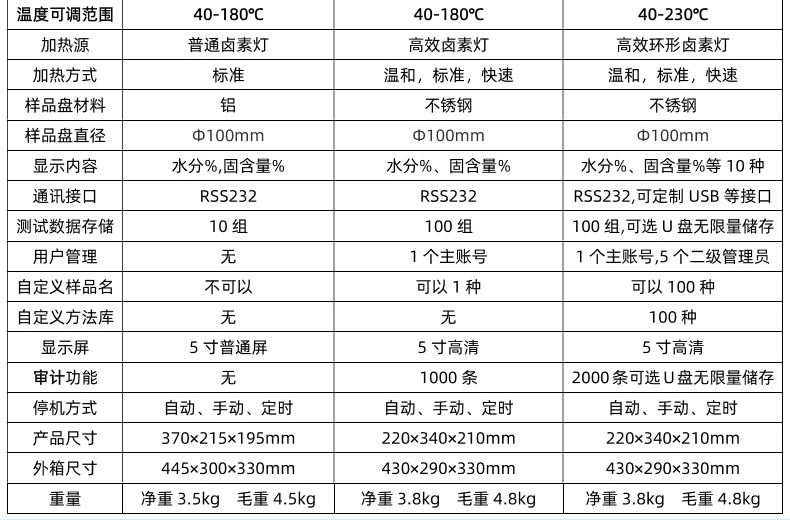 | 温度可调范围 | 40-180℃ | 40-180℃ | 40-230℃ |
|---|---|---|---|
| 加热源 | 普通卤素灯 | 高效卤素灯 | 高效环形卤素灯 |
| 加热方式 | 标准 | 温和，标准，快速 | 温和，标准，快速 |
| 样品盘材料 | 铝 | 不锈钢 | 不锈钢 |
| 样品盘直径 | Φ100mm | Φ100mm | Φ100mm |
| 显示内容 | 水分%,固含量% | 水分%、固含量% | 水分%、固含量%等 10 种 |
| 通讯接口 | RSS232 | RSS232 | RSS232,可定制 USB 等接口 |
| 测试数据存储 | 10 组 | 100 组 | 100 组,可选 U 盘无限量储存 |
| 用户管理 | 无 | 1 个主账号 | 1 个主账号,5 个二级管理员 |
| 自定义样品名 | 不可以 | 可以 1 种 | 可以 100 种 |
| 自定义方法库 | 无 | 无 | 100 种 |
| 显示屏 | 5 寸普通屏 | 5 寸高清 | 5 寸高清 |
| 审计功能 | 无 | 1000 条 | 2000 条可选 U 盘无限量储存 |
| 停机方式 | 自动、手动、定时 | 自动、手动、定时 | 自动、手动、定时 |
| 产品尺寸 | 370×215×195mm | 220×340×210mm | 220×340×210mm |
| 外箱尺寸 | 445×300×330mm | 430×290×330mm | 430×290×330mm |
| 重量 | 净重 3.5kg 毛重 4.5kg | 净重 3.8kg 毛重 4.8kg | 净重 3.8kg 毛重 4.8kg |